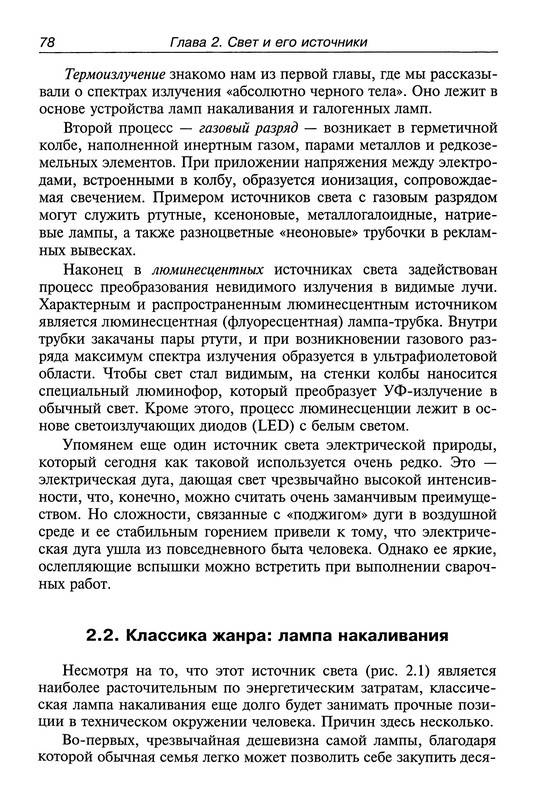 78 Глава 2. Свет и его источники

Термоизлучение знакомо нам из первой главы, где мы рассказывали о спектрах излучения «абсолютно черного тела». Оно лежит в основе устройства ламп накаливания и галогенных ламп.

Второй процесс — газовый разряд — возникает в герметичной колбе, наполненной инертным газом, парами металлов и редкоземельных элементов. При приложении напряжения между электродами, встроенными в колбу, образуется ионизация, сопровождаемая свечением. Примером источников света с газовым разрядом могут служить ртутные, ксеноновые, металлогалоидные, натриевые лампы, а также разноцветные «неоновые» трубочки в рекламных вывесках.

Наконец в люминесцентных источниках света задействован процесс преобразования невидимого излучения в видимые лучи. Характерным и распространенным люминесцентным источником является люминесцентная (флуоресцентная) лампа-трубка. Внутри трубки закачаны пары ртути, и при возникновении газового разряда максимум спектра излучения образуется в ультрафиолетовой области. Чтобы свет стал видимым, на стенки колбы наносится специальный люминофор, который преобразует УФ-излучение в обычный свет. Кроме этого, процесс люминесценции лежит в основе светоизлучающих диодов (LED) с белым светом.

Упомянем еще один источник света электрической природы, который сегодня как таковой используется очень редко. Это — электрическая дуга, дающая свет чрезвычайно высокой интенсивности, что, конечно, можно считать очень заманчивым преимуществом. Но сложности, связанные с «поджигом» дуги в воздушной среде и ее стабильным горением привели к тому, что электрическая дуга ушла из повседневного быта человека. Однако ее яркие, ослепляющие вспышки можно встретить при выполнении сварочных работ.

2.2. Классика жанра: лампа накаливания

Несмотря на то, что этот источник света (рис. 2.1) является наиболее расточительным по энергетическим затратам, классическая лампа накаливания еще долго будет занимать прочные позиции в техническом окружении человека. Причин здесь несколько.

Во-первых, чрезвычайная дешевизна самой лампы, благодаря которой обычная семья легко может позволить себе закупить деся-